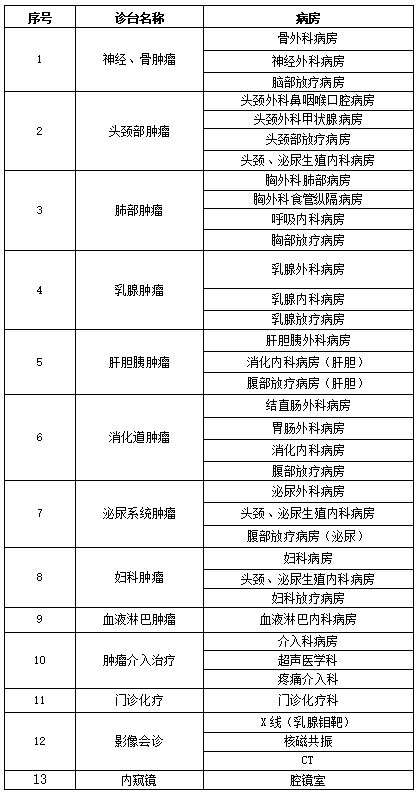 | 序号 | 诊台名称 | 病房 |
|---|---|---|
| 1 | 神经、骨肿瘤 | 骨外科病房 |
| | | 神经外科病房 |
| | | 脑部放疗病房 |
| 2 | 头颈部肿瘤 | 头颈外科鼻咽喉口腔病房 |
| | | 头颈外科甲状腺病房 |
| | | 头颈部放疗病房 |
| | | 头颈、泌尿生殖内科病房 |
| 3 | 肺部肿瘤 | 胸外科肺部病房 |
| | | 胸外科食管纵隔病房 |
| | | 呼吸内科病房 |
| | | 胸部放疗病房 |
| 4 | 乳腺肿瘤 | 乳腺外科病房 |
| | | 乳腺内科病房 |
| | | 乳腺放疗病房 |
| 5 | 肝胆胰肿瘤 | 肝胆胰外科病房 |
| | | 消化内科病房（肝胆） |
| | | 腹部放疗病房（肝胆） |
| 6 | 消化道肿瘤 | 结直肠外科病房 |
| | | 胃肠外科病房 |
| | | 消化内科病房 |
| | | 腹部放疗病房 |
| 7 | 泌尿系统肿瘤 | 泌尿外科病房 |
| | | 头颈、泌尿生殖内科病房 |
| | | 腹部放疗病房（泌尿） |
| 8 | 妇科肿瘤 | 妇科病房 |
| | | 头颈、泌尿生殖内科病房 |
| | | 妇科放疗病房 |
| 9 | 血液淋巴肿瘤 | 血液淋巴内科病房 |
| 10 | 肿瘤介入治疗 | 介入科病房 |
| | | 超声医学科 |
| | | 疼痛介入科 |
| 11 | 门诊化疗 | 门诊化疗科 |
| 12 | 影像会诊 | X线（乳腺钼靶） |
| | | 核磁共振 |
| | | CT |
| 13 | 内窥镜 | 腔镜室 |